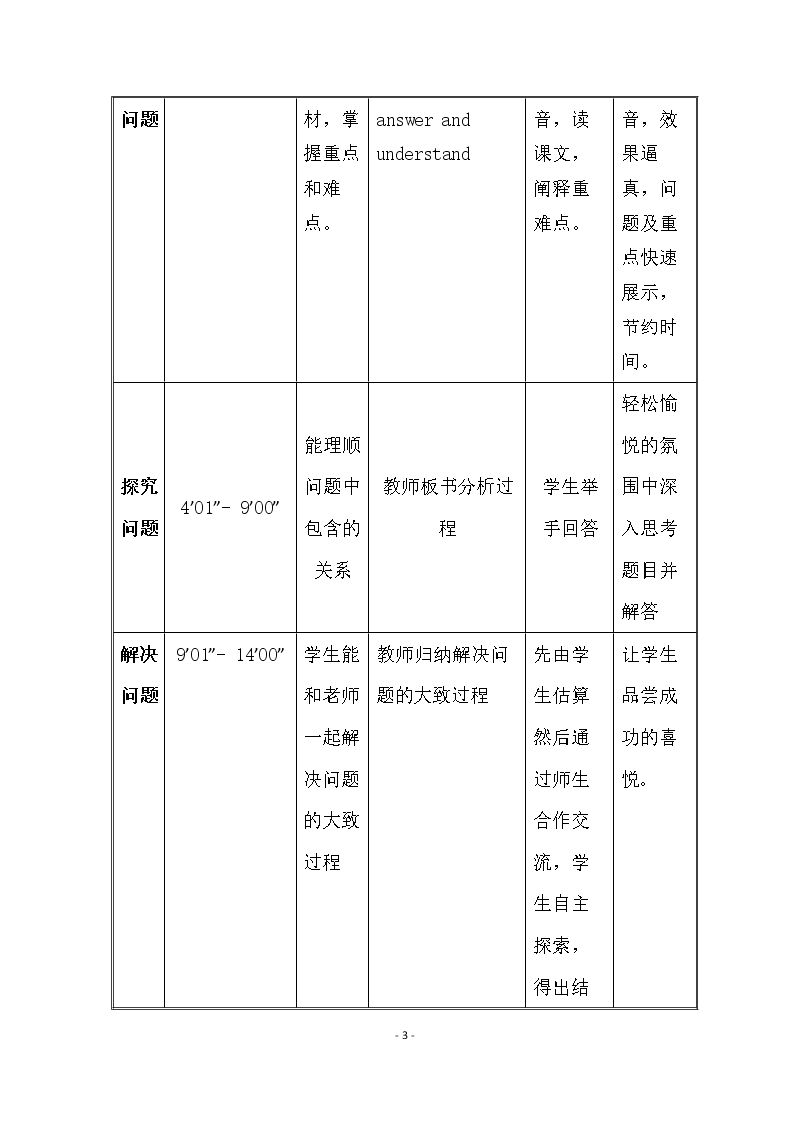 | 问题 |  | 材，掌握重点和难点。 | answer and understand | 音，读课文，阐释重难点。 | 音，效果逼真，问题及重点快速展示，节约时间。 |
|---|---|---|---|---|---|
| 探究问题 | 4'01"- 9'00" | 能理顺问题中包含的关系 | 教师板书分析过程 | 学生举手回答 | 轻松愉悦的氛围中深入思考题目并解答 |
| 解决问题 | 9'01"- 14'00" | 学生能和老师一起解决问题的大致过程 | 教师归纳解决问题的大致过程 | 先由学生估算然后通过师生合作交流，学生自主探索，得出结 | 让学生品尝成功的喜悦。 |

- 3 -